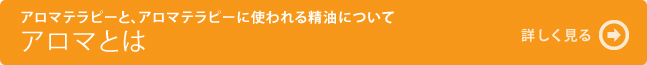 アロマテラピーと、アロマテラピーに使われる精油について
アロマとは

詳しく見る